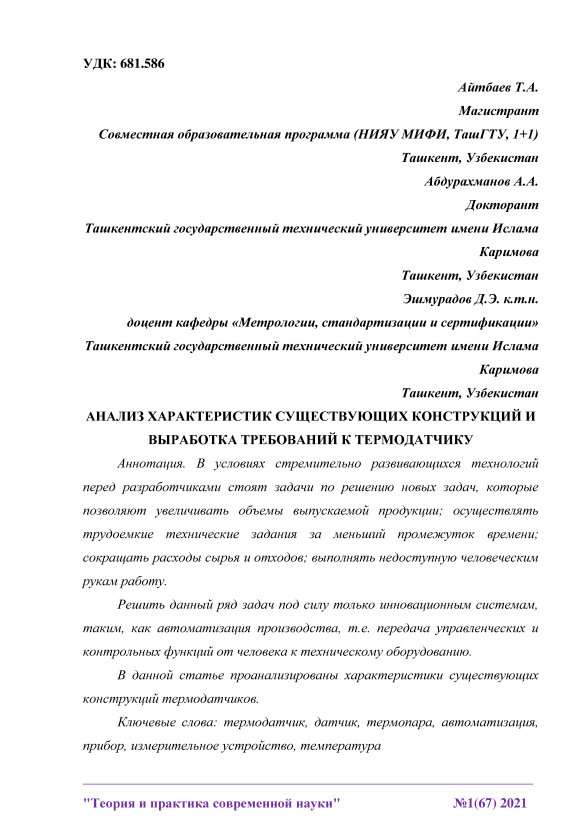 УДК: 681.586

Айтбаев Т.А.

Магистрант

Совместная образовательная программа (НИЯУ МИФИ, ТашГТУ, 1+1)

Ташкент, Узбекистан

Абдурахманов А.А.

Докторант

Ташкентский государственный технический университет имени Ислама Каримова

Ташкент, Узбекистан

Эшмурадов Д.Э. к.т.н.

доцент кафедры «Метрологии, стандартизации и сертификации»

Ташкентский государственный технический университет имени Ислама Каримова

Ташкент, Узбекистан

АНАЛИЗ ХАРАКТЕРИСТИК СУЩЕСТВУЮЩИХ КОНСТРУКЦИЙ И ВЫРАБОТКА ТРЕБОВАНИЙ К ТЕРМОДАТЧИКУ

Аннотация. В условиях стремительно развивающихся технологий перед разработчиками стоят задачи по решению новых задач, которые позволяют увеличивать объемы выпускаемой продукции; осуществлять трудоемкие технические задания за меньший промежуток времени; сокращать расходы сырья и отходов; выполнять недоступную человеческим рукам работу.

Решить данный ряд задач под силу только инновационным системам, таким, как автоматизация производства, т.е. передача управленческих и контрольных функций от человека к техническому оборудованию.

В данной статье проанализированы характеристики существующих конструкций термодатчиков.

Ключевые слова: термодатчик, датчик, термопара, автоматизация, прибор, измерительное устройство, температура

"Теория и практика современной науки" №1(67) 2021